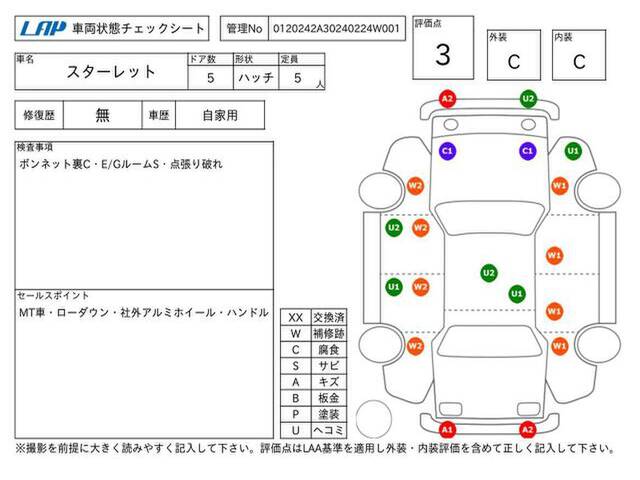 LAP 車両状態チェックシート

管理No 0120242A30240224W001

評価点
3

外装
C

内装
C

| 車名 | ドア数 | 形状 | 定員 |
|---|---|---|---|
| スターレット | 5 | ハッチ | 5 人 |

| 修復歴 | 無 | 車歴 | 自家用 |
|---|---|---|---|

検査事項
ボンネット裏C・E/GルームS・点張り破れ

セールスポイント
MT車・ローダウン・社外アルミホイール・ハンドル

| XX | 交換済 |
|---|---|
| W | 補修跡 |
| C | 腐食 |
| S | サビ |
| A | キズ |
| B | 板金 |
| P | 塗装 |
| U | ヘコミ |

A2 U2 C1 C1 U1 W2 W1 U2 W2 W1 U2 U1 W2 U1 W1 W2 W1 A1 A2

※撮影を前提に大きく読みやすく記入して下さい。評価点はLAA基準を適用し外装・内装評価を含めて正しく記入して下さい。